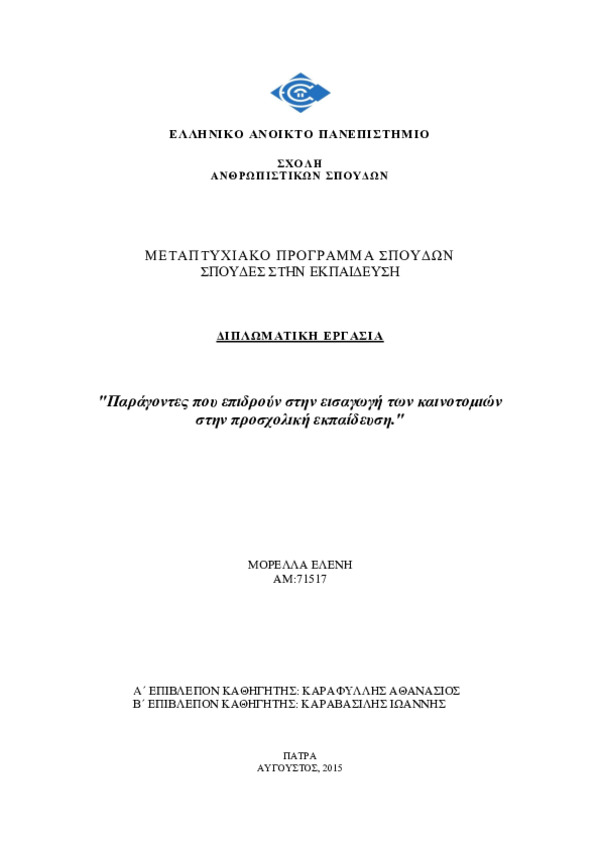 ΕΛΛΗΝΙΚΟ ΑΝΟΙΚΤΟ ΠΑΝΕΠΙΣΤΗΜΙΟ

ΣΧΟΛΗ
ΑΝΘΡΩΠΙΣΤΙΚΩΝ ΣΠΟΥΔΩΝ

ΜΕΤΑΠΤΥΧΙΑΚΟ ΠΡΟΓΡΑΜΜΑ ΣΠΟΥΔΩΝ
ΣΠΟΥΔΕΣ ΣΤΗΝ ΕΚΠΑΙΔΕΥΣΗ

ΔΙΠΛΩΜΑΤΙΚΗ ΕΡΓΑΣΙΑ

"Παράγοντες που επιδρούν στην εισαγωγή των καινοτομιών στην προσχολική εκπαίδευση."

ΜΟΡΕΛΛΑ ΕΛΕΝΗ
ΑΜ:71517

Α΄ ΕΠΙΒΛΕΠΟΝ ΚΑΘΗΓΗΤΗΣ: ΚΑΡΑΦΥΛΛΗΣ ΑΘΑΝΑΣΙΟΣ
Β΄ ΕΠΙΒΛΕΠΟΝ ΚΑΘΗΓΗΤΗΣ: ΚΑΡΑΒΑΣΙΛΗΣ ΙΩΑΝΝΗΣ

ΠΑΤΡΑ
ΑΥΓΟΥΣΤΟΣ, 2015